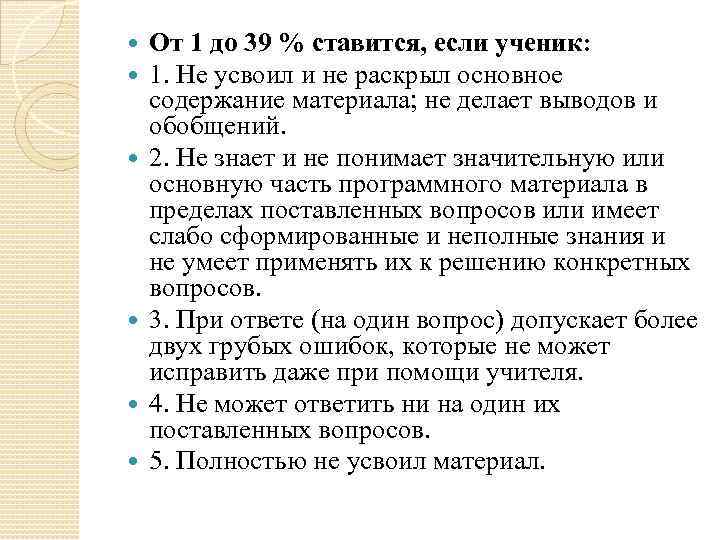 От 1 до 39 % ставится, если ученик:

1. Не усвоил и не раскрыл основное содержание материала; не делает выводов и обобщений.

2. Не знает и не понимает значительную или основную часть программного материала в пределах поставленных вопросов или имеет слабо сформированные и неполные знания и не умеет применять их к решению конкретных вопросов.

3. При ответе (на один вопрос) допускает более двух грубых ошибок, которые не может исправить даже при помощи учителя.

4. Не может ответить ни на один их поставленных вопросов.

5. Полностью не усвоил материал.